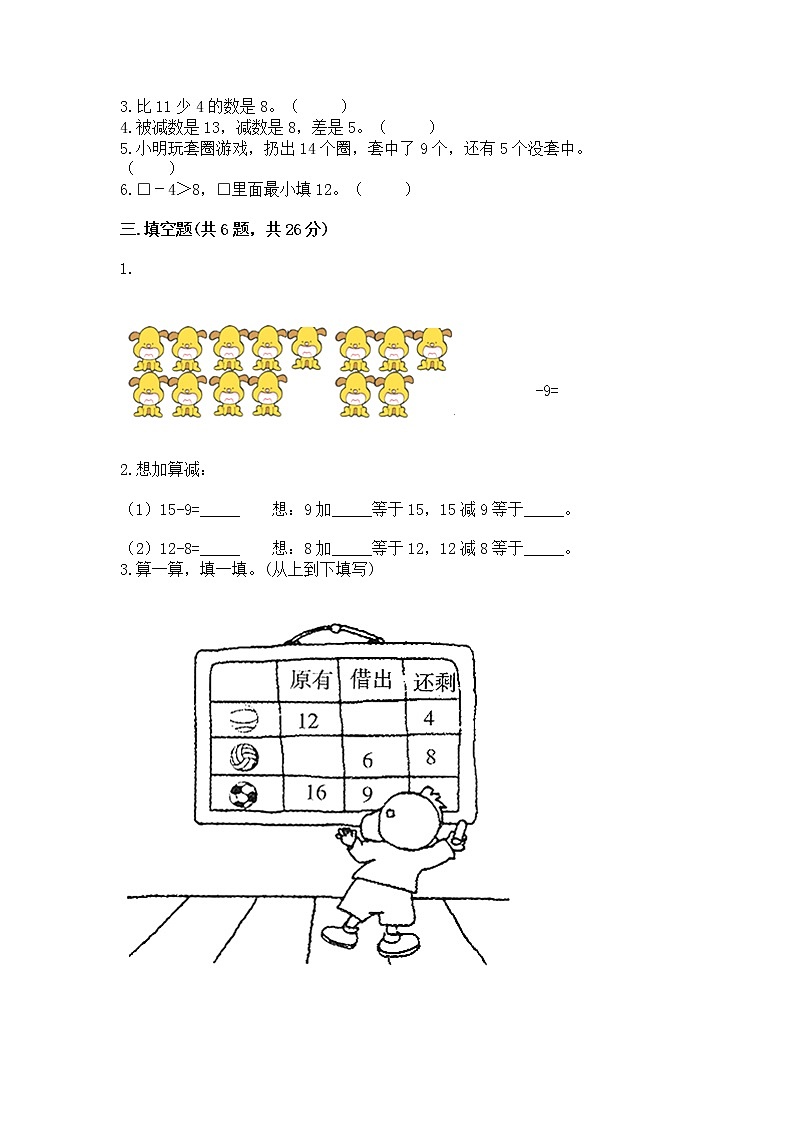 3.比 11 少 4 的数是 8。（　　）
4.被减数是 13，减数是 8，差是 5。（　　）
5.小明玩套圈游戏，扔出 14 个圈，套中了 9 个，还有 5 个没套中。（　　）
6.□－4＞8，□里面最小填 12。（　　）

三.填空题(共 6 题，共 26 分)

1.

-9=

2.想加算减：

（1）15-9=_____　　想：9 加_____等于 15，15 减 9 等于_____。

（2）12-8=_____　　想：8 加_____等于 12，12 减 8 等于_____。

3.算一算，填一填。(从上到下填写)

| | 原有 | 借出 | 还剩 |
|---|---|---|---|
| | 12 | | 4 |
| | | 6 | 8 |
| | 16 | 9 | |